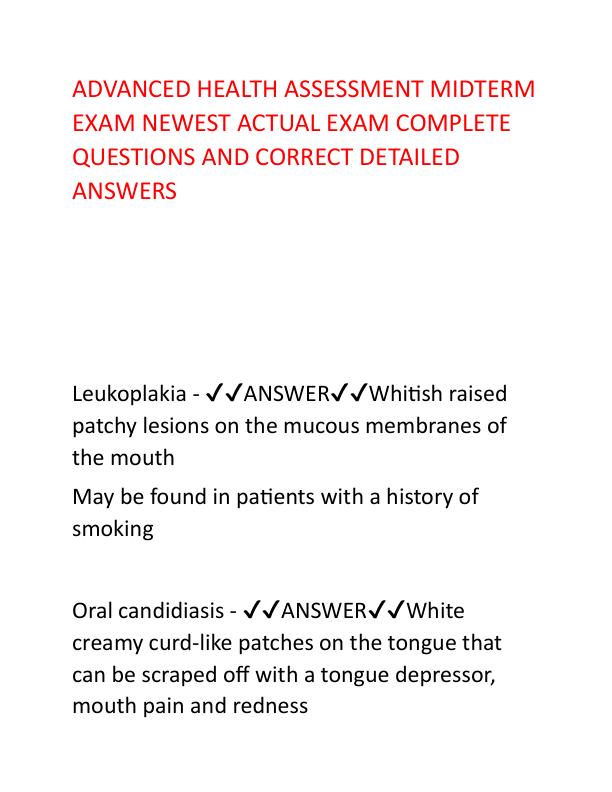 ADVANCED HEALTH ASSESSMENT MIDTERM EXAM NEWEST ACTUAL EXAM COMPLETE QUESTIONS AND CORRECT DETAILED ANSWERS

Leukoplakia - ✓✓ANSWER✓✓Whitish raised patchy lesions on the mucous membranes of the mouth

May be found in patients with a history of smoking

Oral candidiasis - ✓✓ANSWER✓✓White creamy curd-like patches on the tongue that can be scraped off with a tongue depressor, mouth pain and redness